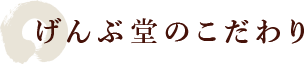 げんぶ堂のこだわり